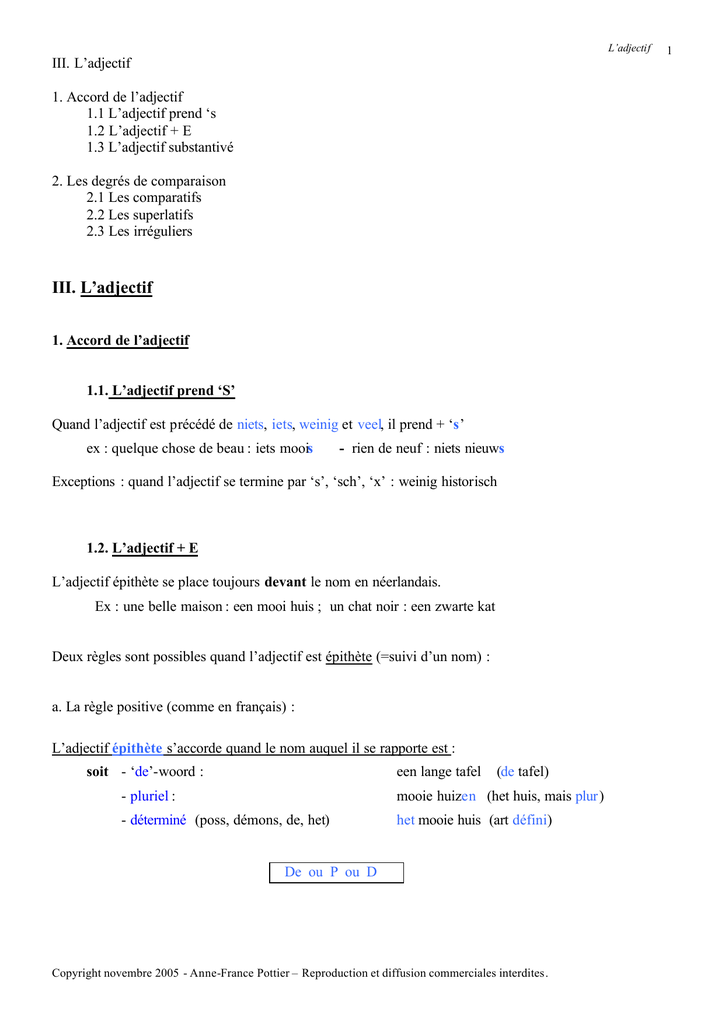 L'adjectif 1

III. L'adjectif

1. Accord de l'adjectif
1.1 L'adjectif prend 's
1.2 L'adjectif + E
1.3 L'adjectif substantivé

2. Les degrés de comparaison
2.1 Les comparatifs
2.2 Les superlatifs
2.3 Les irréguliers

III. L'adjectif

1. Accord de l'adjectif

1.1. L'adjectif prend 'S'

Quand l'adjectif est précédé de niets, iets, weinig et veel, il prend + 's'
ex : quelque chose de beau : iets moois - rien de neuf : niets nieuws

Exceptions : quand l'adjectif se termine par 's', 'sch', 'x' : weinig historisch

1.2. L'adjectif + E

L'adjectif épithète se place toujours devant le nom en néerlandais.
Ex : une belle maison : een mooi huis ; un chat noir : een zwarte kat

Deux règles sont possibles quand l'adjectif est épithète (=suivi d'un nom) :

a. La règle positive (comme en français) :

L'adjectif épithète s'accorde quand le nom auquel il se rapporte est :
soit - 'de'-woord : een lange tafel (de tafel)
- pluriel : mooie huizen (het huis, mais plur)
- déterminé (poss, démons, de, het) het mooie huis (art défini)

De ou P ou D

Copyright novembre 2005 - Anne-France Pottier – Reproduction et diffusion commerciales interdites.